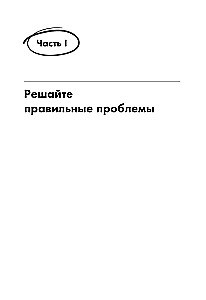 Часть I

Решайте правильные проблемы